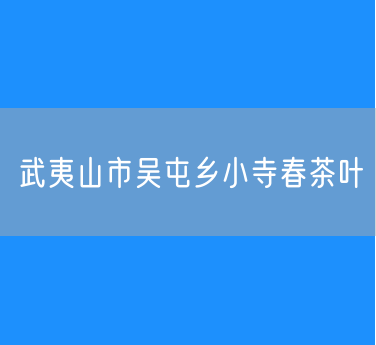 武夷山市吴屯乡小寺春茶叶